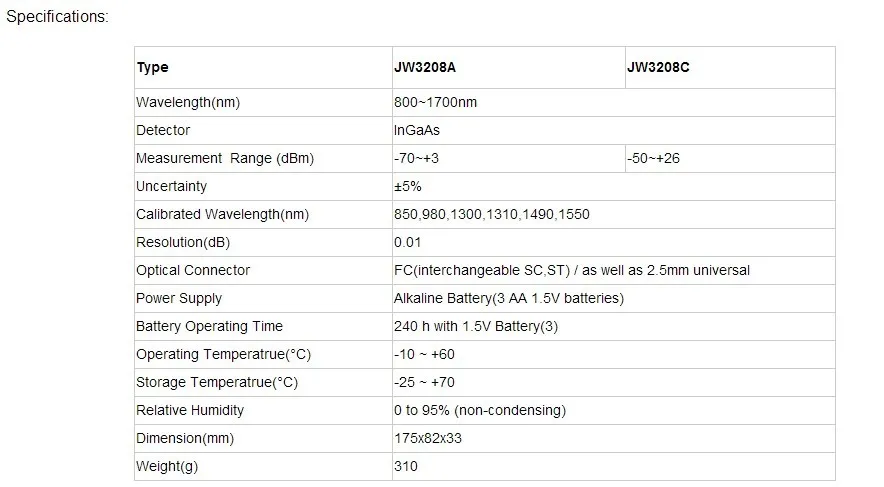 Specifications:

| Type | JW3208A | JW3208C |
|---|---|---|
| Wavelength(nm) | 800~1700nm | |
| Detector | InGaAs | |
| Measurement  Range (dBm) | -70~+3 | -50~+26 |
| Uncertainty | ±5% | |
| Calibrated Wavelength(nm) | 850,980,1300,1310,1490,1550 | |
| Resolution(dB) | 0.01 | |
| Optical Connector | FC(interchangeable SC,ST) / as well as 2.5mm universal | |
| Power Supply | Alkaline Battery(3 AA 1.5V batteries) | |
| Battery Operating Time | 240 h with 1.5V Battery(3) | |
| Operating Temperatrue(°C) | -10 ~ +60 | |
| Storage Temperatrue(°C) | -25 ~ +70 | |
| Relative Humidity | 0 to 95% (non-condensing) | |
| Dimension(mm) | 175x82x33 | |
| Weight(g) | 310 | |